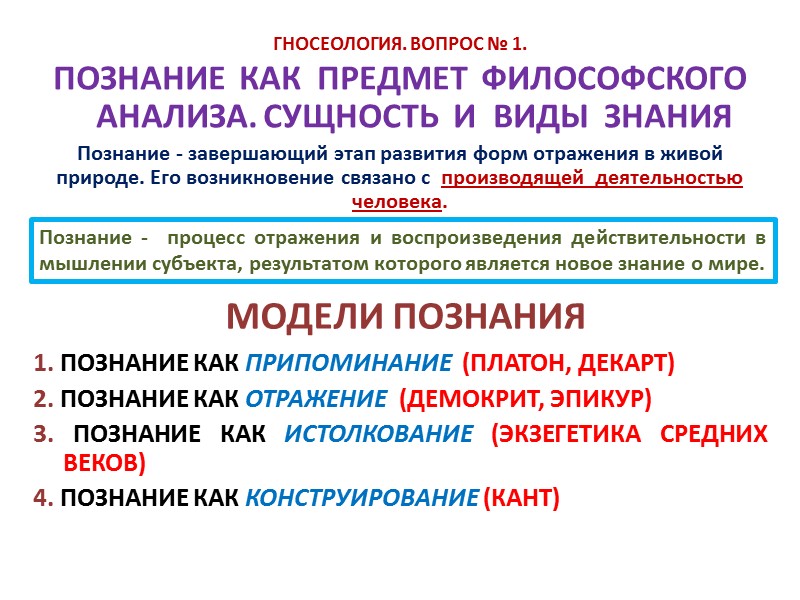 ГНОСЕОЛОГИЯ. ВОПРОС № 1.

ПОЗНАНИЕ КАК ПРЕДМЕТ ФИЛОСОФСКОГО АНАЛИЗА. СУЩНОСТЬ И ВИДЫ ЗНАНИЯ

Познание - завершающий этап развития форм отражения в живой природе. Его возникновение связано с производящей деятельностью человека.

Познание - процесс отражения и воспроизведения действительности в мышлении субъекта, результатом которого является новое знание о мире.

МОДЕЛИ ПОЗНАНИЯ

1. ПОЗНАНИЕ КАК ПРИПОМИНАНИЕ (ПЛАТОН, ДЕКАРТ)

2. ПОЗНАНИЕ КАК ОТРАЖЕНИЕ (ДЕМОКРИТ, ЭПИКУР)

3. ПОЗНАНИЕ КАК ИСТОЛКОВАНИЕ (ЭКЗЕГЕТИКА СРЕДНИХ ВЕКОВ)

4. ПОЗНАНИЕ КАК КОНСТРУИРОВАНИЕ (КАНТ)